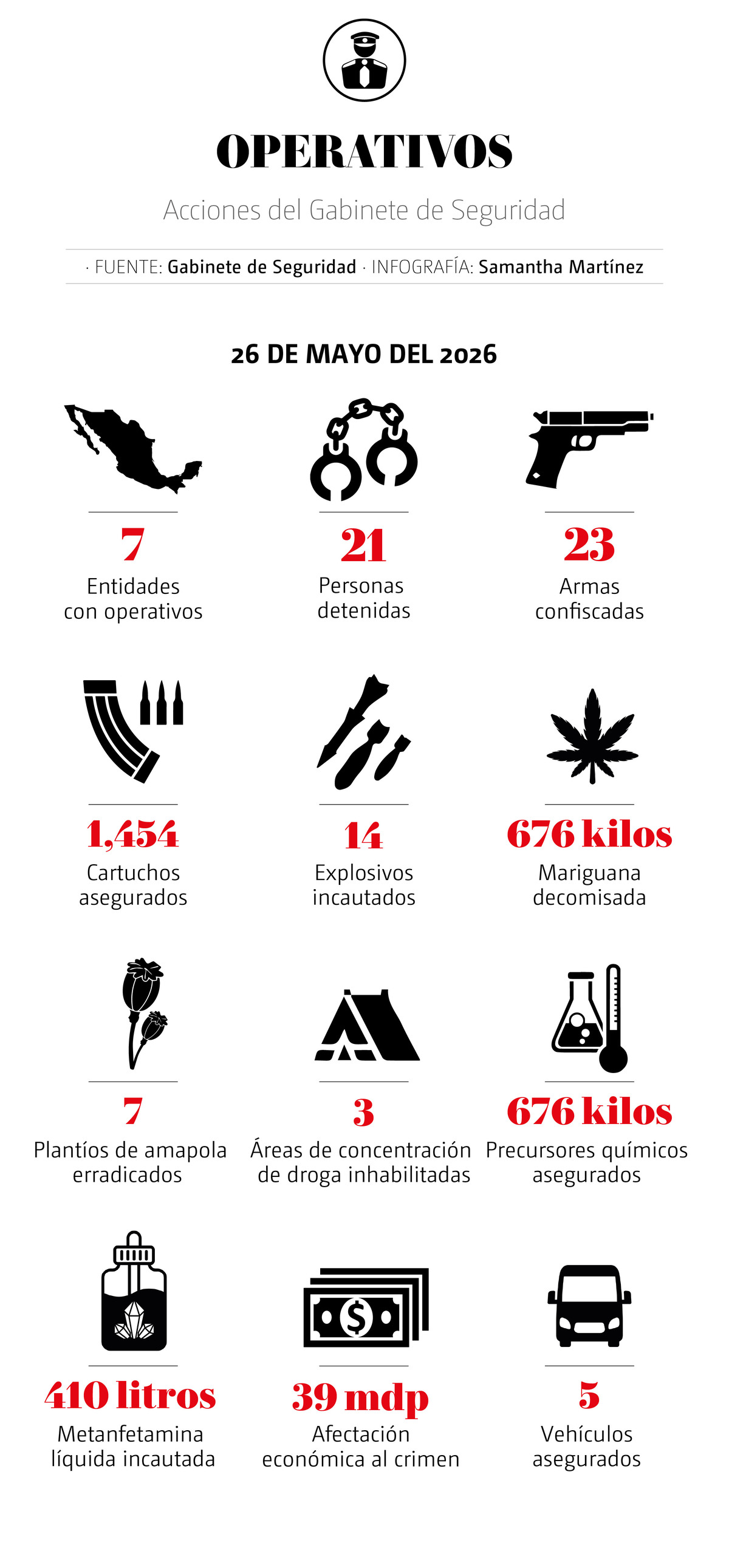 OPERATIVOS

Acciones del Gabinete de Seguridad

· FUENTE: Gabinete de Seguridad · INFOGRAFÍA: Samantha Martínez

26 DE MAYO DEL 2026

7
Entidades con operativos

21
Personas detenidas

23
Armas confiscadas

1,454
Cartuchos asegurados

14
Explosivos incautados

676 kilos
Mariguana decomisada

7
Plantíos de amapola erradicados

3
Áreas de concentración de droga inhabilitadas

676 kilos
Precursores químicos asegurados

410 litros
Metanfetamina líquida incautada

39 mdp
Afectación económica al crimen

5
Vehículos asegurados